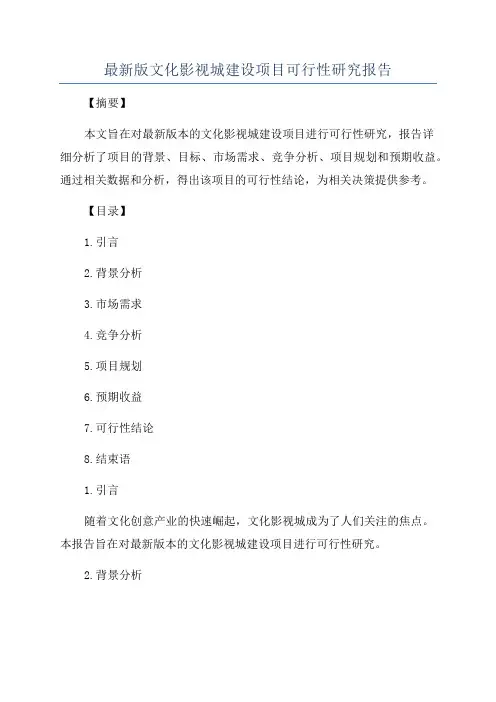 最新版文化影视城建设项目可行性研究报告

【摘要】

本文旨在对最新版本的文化影视城建设项目进行可行性研究，报告详细分析了项目的背景、目标、市场需求、竞争分析、项目规划和预期收益。通过相关数据和分析，得出该项目的可行性结论，为相关决策提供参考。

【目录】

1.引言

2.背景分析

3.市场需求

4.竞争分析

5.项目规划

6.预期收益

7.可行性结论

8.结束语

1.引言

随着文化创意产业的快速崛起，文化影视城成为了人们关注的焦点。本报告旨在对最新版本的文化影视城建设项目进行可行性研究。

2.背景分析